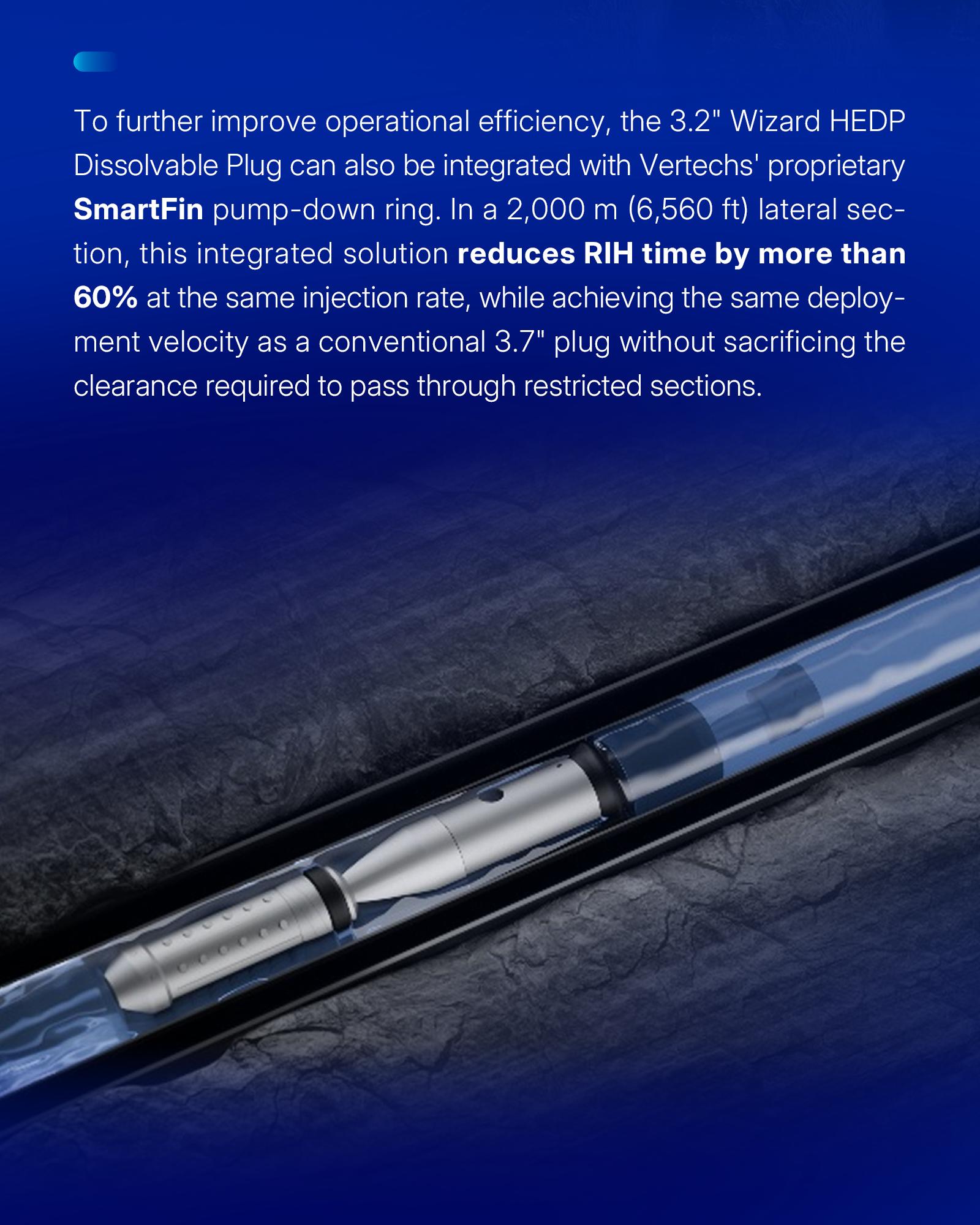 To further improve operational efficiency, the 3.2" Wizard HEDP Dissolvable Plug can also be integrated with Vertechs' proprietary SmartFin pump-down ring. In a 2,000 m (6,560 ft) lateral section, this integrated solution reduces RIH time by more than 60% at the same injection rate, while achieving the same deployment velocity as a conventional 3.7" plug without sacrificing the clearance required to pass through restricted sections.